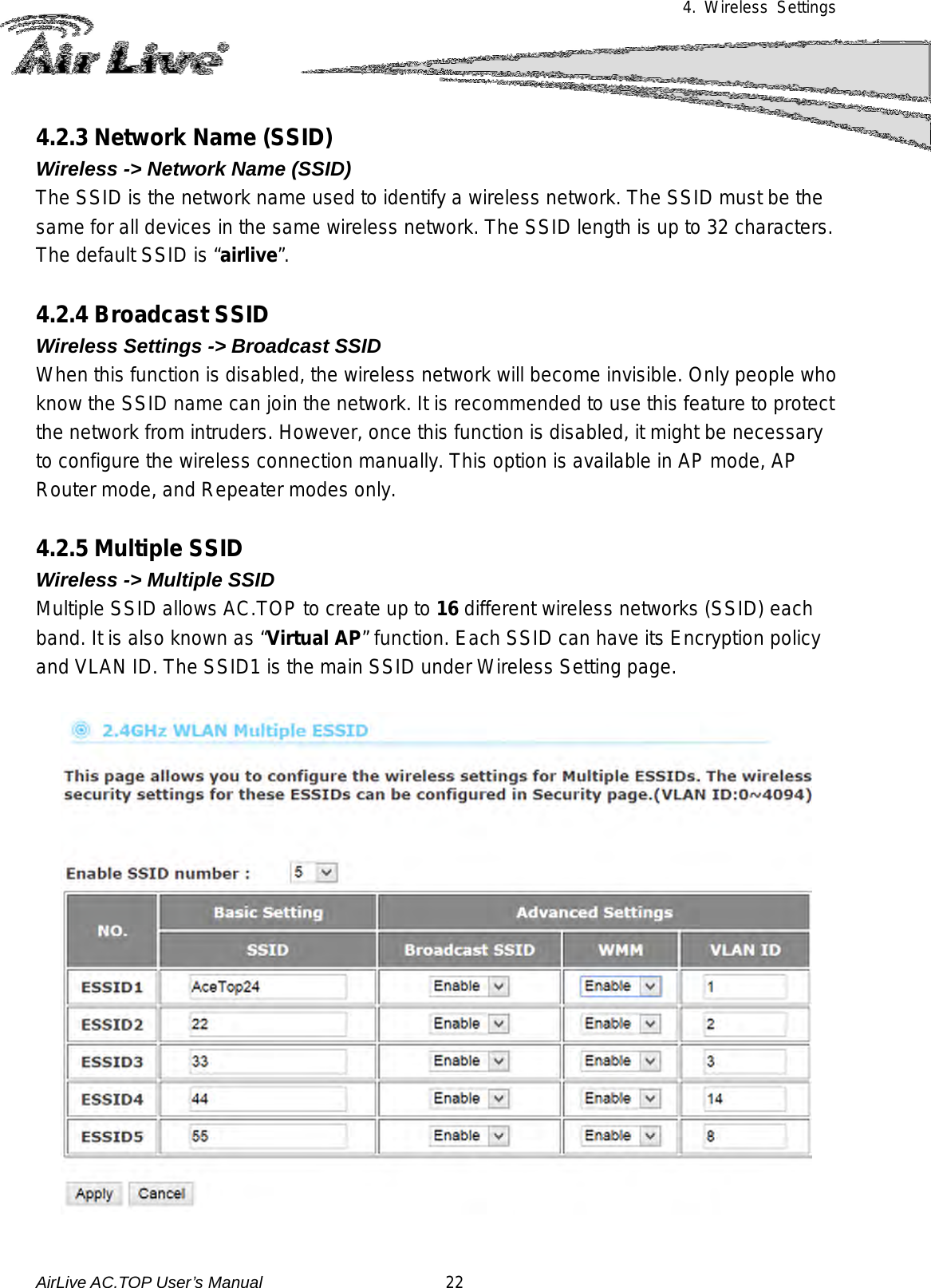 4. Wireless Settings

Air Live

4.2.3 Network Name (SSID)

Wireless -> Network Name (SSID)

The SSID is the network name used to identify a wireless network. The SSID must be the same for all devices in the same wireless network. The SSID length is up to 32 characters. The default SSID is “airlive”.

4.2.4 Broadcast SSID

Wireless Settings -> Broadcast SSID

When this function is disabled, the wireless network will become invisible. Only people who know the SSID name can join the network. It is recommended to use this feature to protect the network from intruders. However, once this function is disabled, it might be necessary to configure the wireless connection manually. This option is available in AP mode, AP Router mode, and Repeater modes only.

4.2.5 Multiple SSID

Wireless -> Multiple SSID

Multiple SSID allows AC.TOP to create up to 16 different wireless networks (SSID) each band. It is also known as “Virtual AP” function. Each SSID can have its Encryption policy and VLAN ID. The SSID1 is the main SSID under Wireless Setting page.

2.4GHz WLAN Multiple ESSID

This page allows you to configure the wireless settings for Multiple ESSIDs. The wireless security settings for these ESSIDs can be configured in Security page.(VLAN ID:0~4094)

Enable SSID number : 5

| NO. | Basic Setting | Advanced Settings | | |
|---|---|---|---|---|
| | SSID | Broadcast SSID | WMM | VLAN ID |
| ESSID1 | AceTop24 | Enable | Enable | 1 |
| ESSID2 | 22 | Enable | Enable | 2 |
| ESSID3 | 33 | Enable | Enable | 3 |
| ESSID4 | 44 | Enable | Enable | 14 |
| ESSID5 | 55 | Enable | Enable | 8 |

Apply Cancel

AirLive AC.TOP User’s Manual 22